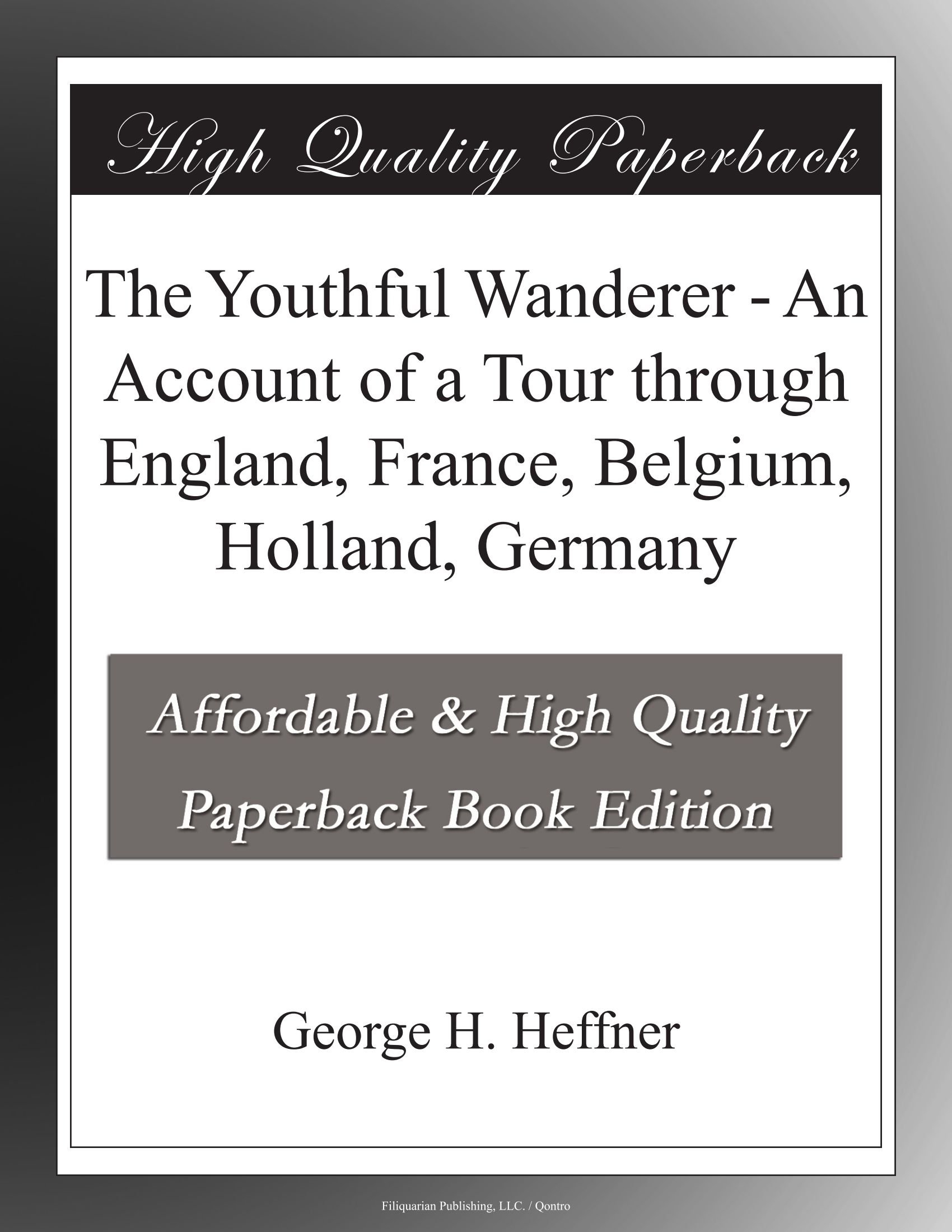 High Quality Paperback

The Youthful Wanderer - An Account of a Tour through England, France, Belgium, Holland, Germany

Affordable & High Quality Paperback Book Edition

George H. Heffner

Filiquarian Publishing, LLC. / Qontro